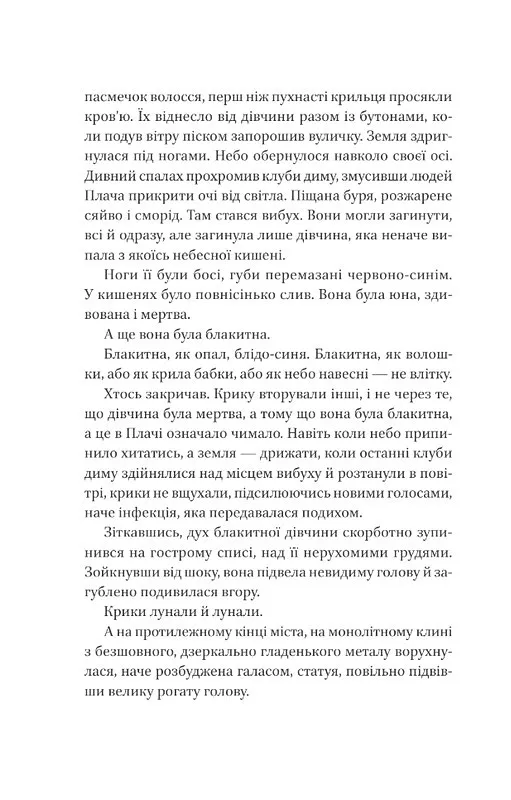 пасмечок волосся, перш ніж пухнасті крильця просякли кров'ю. Їх віднесло від дівчини разом із бутонами, коли подув вітру піском запорошив вуличку. Земля здригнулася під ногами. Небо обернулося навколо своєї осі. Дивний спалах прохромив клуби диму, змусивши людей Плача прикрити очі від світла. Піщана буря, розжарене сяйво і сморід. Там стався вибух. Вони могли загинути, всі й одразу, але загинула лише дівчина, яка неначе випала з якоїсь небесної кишені.

Ноги її були босі, губи перемазані червоно-синім. У кишенях було повнісінько слив. Вона була юна, здивована і мертва.

А ще вона була блакитна.

Блакитна, як опал, блідо-синя. Блакитна, як волошки, або як крила бабки, або як небо навесні — не влітку.

Хтось закричав. Крику вторували інші, і не через те, що дівчина була мертва, а тому що вона була блакитна, а це в Плачі означало чимало. Навіть коли небо припинило хитатись, а земля — дрижати, коли останні клуби диму здійнялися над місцем вибуху й розтанули в повітрі, крики не вщухали, підсилюючись новими голосами, наче інфекція, яка передавалася подихом.

Зіткавшись, дух блакитної дівчини скорботно зупинився на гострому списі, над її нерухомими грудями. Зойкнувши від шоку, вона підвела невидиму голову й загублено подивилася вгору.

Крики лунали й лунали.

А на протилежному кінці міста, на монолітному клині з безшовного, дзеркально гладенького металу ворухнулася, наче розбуджена галасом, статуя, повільно підвівши велику рогату голову.